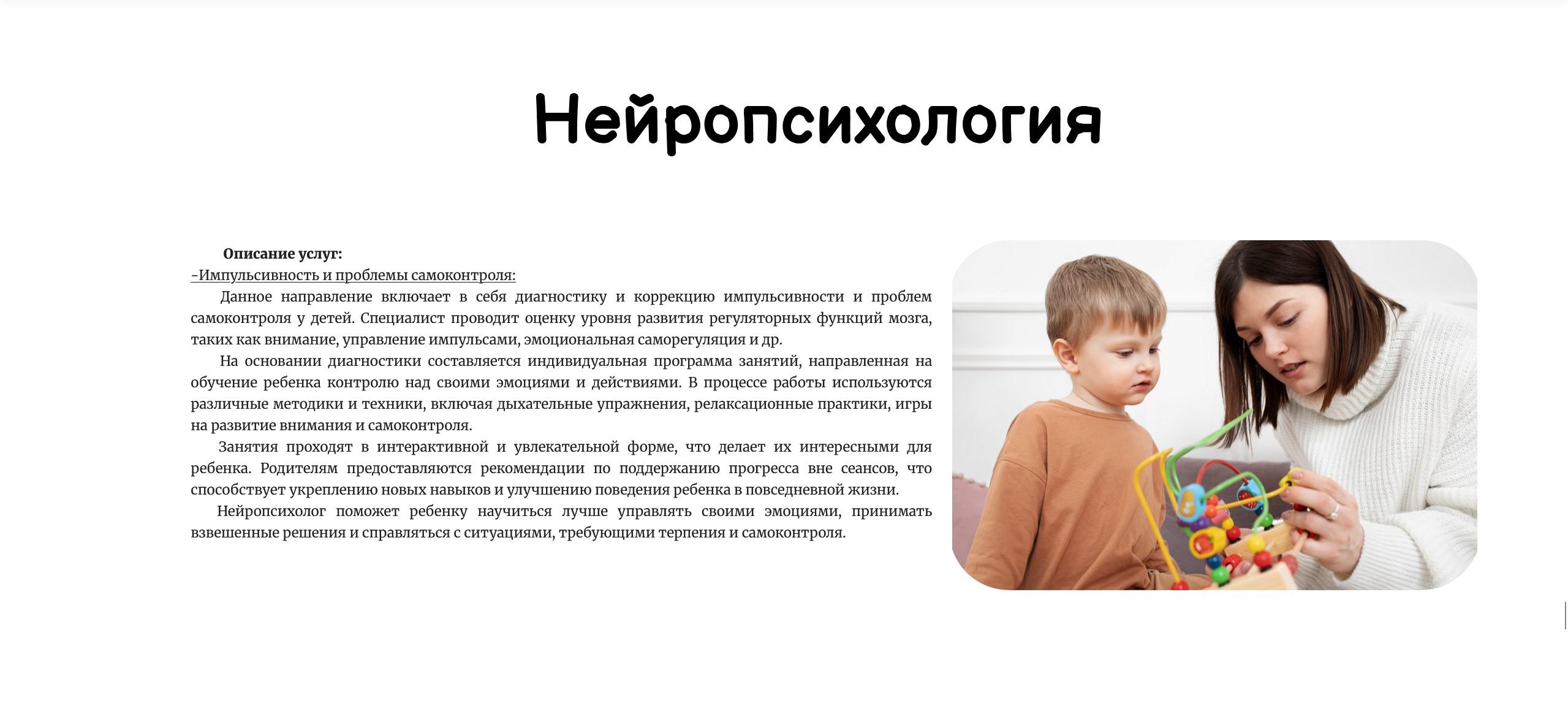 Нейропсихология

Описание услуг:
-Импульсивность и проблемы самоконтроля:

Данное направление включает в себя диагностику и коррекцию импульсивности и проблем самоконтроля у детей. Специалист проводит оценку уровня развития регуляторных функций мозга, таких как внимание, управление импульсами, эмоциональная саморегуляция и др.

На основании диагностики составляется индивидуальная программа занятий, направленная на обучение ребенка контролю над своими эмоциями и действиями. В процессе работы используются различные методики и техники, включая дыхательные упражнения, релаксационные практики, игры на развитие внимания и самоконтроля.

Занятия проходят в интерактивной и увлекательной форме, что делает их интересными для ребенка. Родителям предоставляются рекомендации по поддержанию прогресса вне сеансов, что способствует укреплению новых навыков и улучшению поведения ребенка в повседневной жизни.

Нейропсихолог поможет ребенку научиться лучше управлять своими эмоциями, принимать взвешенные решения и справляться с ситуациями, требующими терпения и самоконтроля.